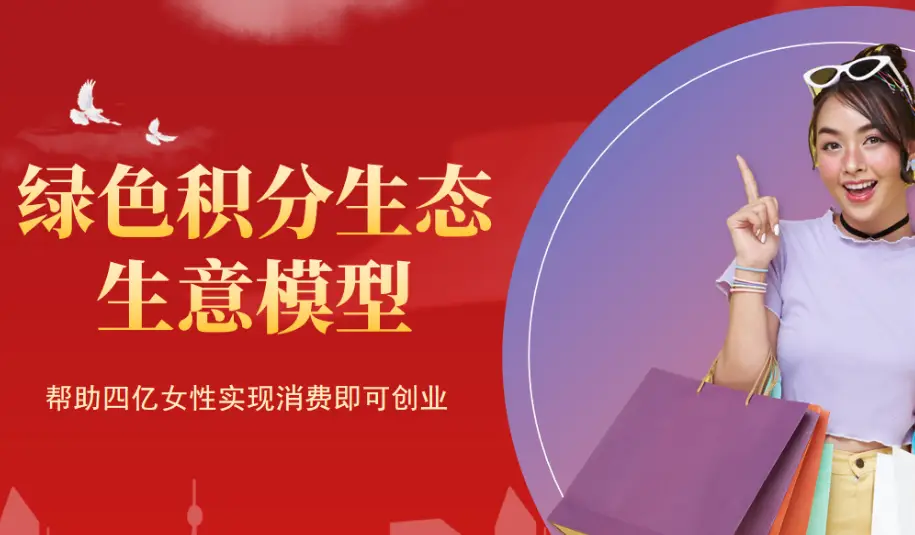 绿色积分生态
生意模型

帮助四亿女性实现消费即可创业